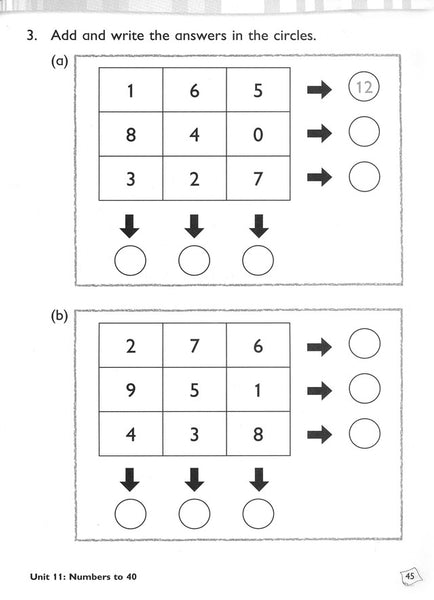 3. Add and write the answers in the circles.

(a)

| 1 | 6 | 5 |
|---|---|---|
| 8 | 4 | 0 |
| 3 | 2 | 7 |

12

(b)

| 2 | 7 | 6 |
|---|---|---|
| 9 | 5 | 1 |
| 4 | 3 | 8 |

Unit 11: Numbers to 40

45